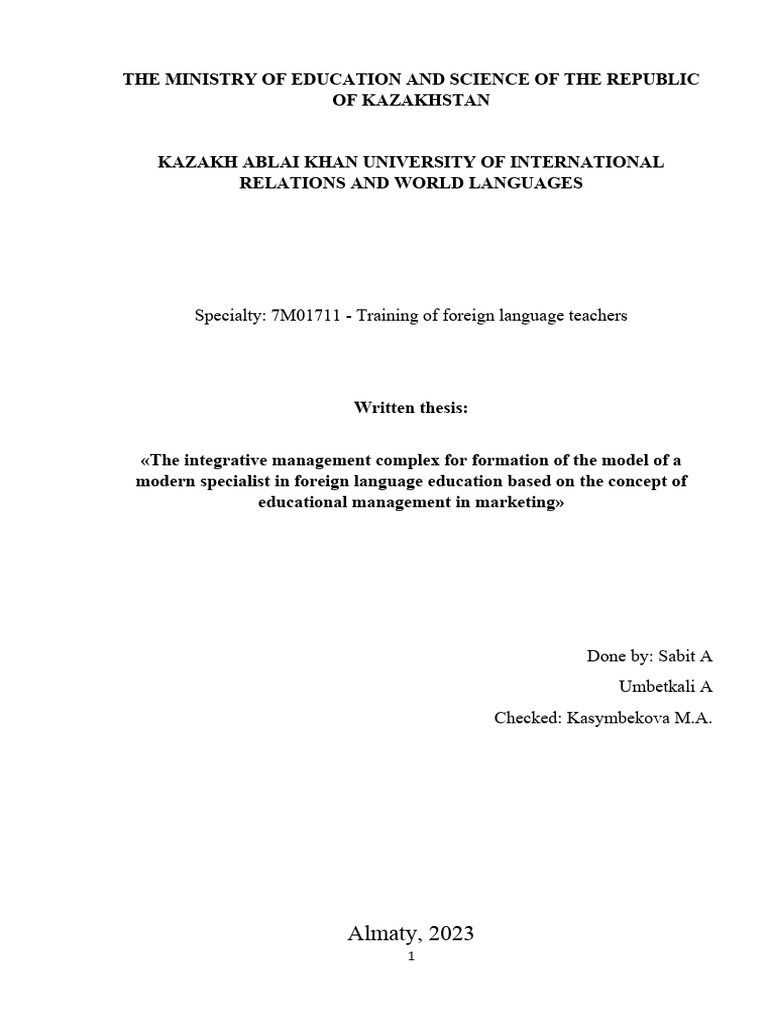 THE MINISTRY OF EDUCATION AND SCIENCE OF THE REPUBLIC OF KAZAKHSTAN

KAZAKH ABLAI KHAN UNIVERSITY OF INTERNATIONAL RELATIONS AND WORLD LANGUAGES

Specialty: 7M01711 - Training of foreign language teachers

Written thesis:

«The integrative management complex for formation of the model of a modern specialist in foreign language education based on the concept of educational management in marketing»

Done by: Sabit A

Umbetkali A

Checked: Kasymbekova M.A.

Almaty, 2023

1